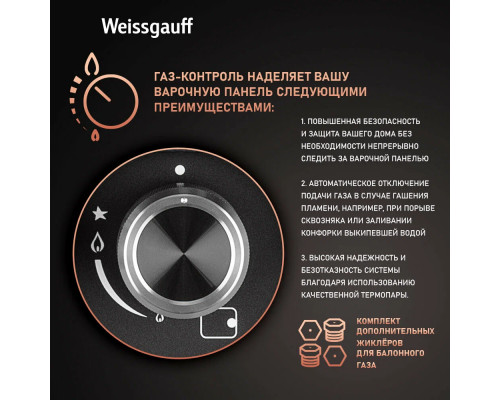 Weissgauff

ГАЗ-КОНТРОЛЬ НАДЕЛЯЕТ ВАШУ ВАРОЧНУЮ ПАНЕЛЬ СЛЕДУЮЩИМИ ПРЕИМУЩЕСТВАМИ:

1. ПОВЫШЕННАЯ БЕЗОПАСНОСТЬ И ЗАЩИТА ВАШЕГО ДОМА БЕЗ НЕОБХОДИМОСТИ НЕПРЕРЫВНО СЛЕДИТЬ ЗА ВАРОЧНОЙ ПАНЕЛЬЮ

2. АВТОМАТИЧЕСКОЕ ОТКЛЮЧЕНИЕ ПОДАЧИ ГАЗА В СЛУЧАЕ ГАШЕНИЯ ПЛАМЕНИ, НАПРИМЕР, ПРИ ПОРЫВЕ СКВОЗНЯКА ИЛИ ЗАЛИВАНИИ КОНФОРКИ ВЫКИПЕВШЕЙ ВОДОЙ

3. ВЫСОКАЯ НАДЕЖНОСТЬ И БЕЗОТКАЗНОСТЬ СИСТЕМЫ БЛАГОДАРЯ ИСПОЛЬЗОВАНИЮ КАЧЕСТВЕННОЙ ТЕРМОПАРЫ.

КОМПЛЕКТ ДОПОЛНИТЕЛЬНЫХ ЖИКЛЁРОВ ДЛЯ БАЛОННОГО ГАЗА